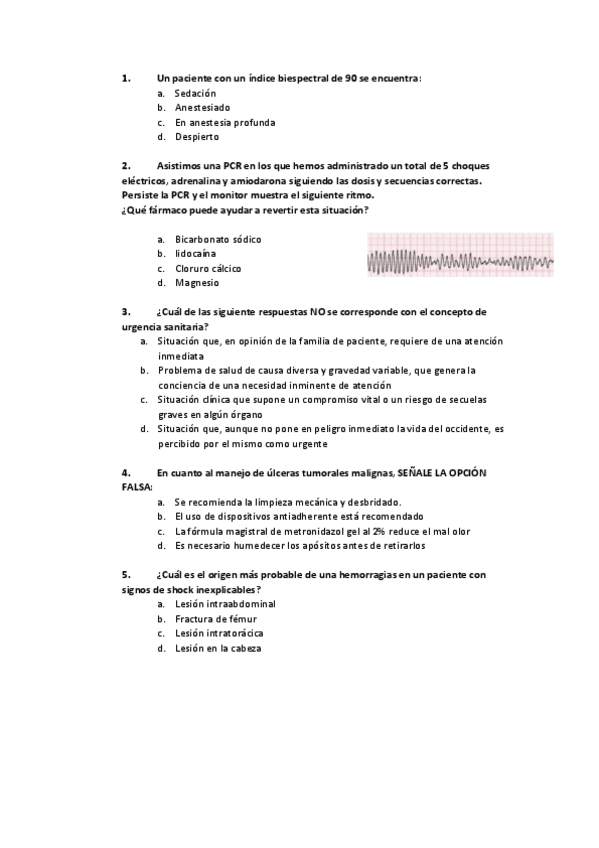 1. Un paciente con un índice biespectral de 90 se encuentra:
a. Sedación
b. Anestesiado
c. En anestesia profunda
d. Despierto

2. Asistimos una PCR en los que hemos administrado un total de 5 choques eléctricos, adrenalina y amiodarona siguiendo las dosis y secuencias correctas. Persiste la PCR y el monitor muestra el siguiente ritmo.
¿Qué fármaco puede ayudar a revertir esta situación?

a. Bicarbonato sódico
b. lidocaína
c. Cloruro cálcico
d. Magnesio

3. ¿Cuál de las siguiente respuestas NO se corresponde con el concepto de urgencia sanitaria?
a. Situación que, en opinión de la familia de paciente, requiere de una atención inmediata
b. Problema de salud de causa diversa y gravedad variable, que genera la conciencia de una necesidad inminente de atención
c. Situación clínica que supone un compromiso vital o un riesgo de secuelas graves en algún órgano
d. Situación que, aunque no pone en peligro inmediato la vida del occidente, es percibido por el mismo como urgente

4. En cuanto al manejo de úlceras tumorales malignas, SEÑALE LA OPCIÓN FALSA:
a. Se recomienda la limpieza mecánica y desbridado.
b. El uso de dispositivos antiadherente está recomendado
c. La fórmula magistral de metronidazol gel al 2% reduce el mal olor
d. Es necesario humedecer los apósitos antes de retirarlos

5. ¿Cuál es el origen más probable de una hemorragias en un paciente con signos de shock inexplicables?
a. Lesión intraabdominal
b. Fractura de fémur
c. Lesión intratorácica
d. Lesión en la cabeza